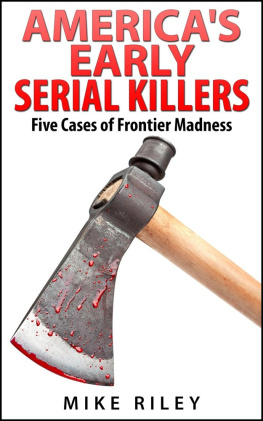 AMERICA'S EARLY SERIAL KILLERS

Five Cases of Frontier Madness

MIKE RILEY